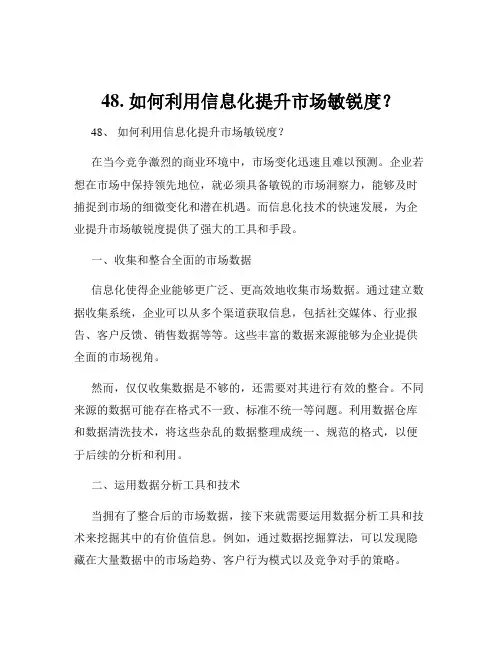 48. 如何利用信息化提升市场敏锐度？

48、 如何利用信息化提升市场敏锐度？

在当今竞争激烈的商业环境中，市场变化迅速且难以预测。企业若想在市场中保持领先地位，就必须具备敏锐的市场洞察力，能够及时捕捉到市场的细微变化和潜在机遇。而信息化技术的快速发展，为企业提升市场敏锐度提供了强大的工具和手段。

一、收集和整合全面的市场数据

信息化使得企业能够更广泛、更高效地收集市场数据。通过建立数据收集系统，企业可以从多个渠道获取信息，包括社交媒体、行业报告、客户反馈、销售数据等等。这些丰富的数据来源能够为企业提供全面的市场视角。

然而，仅仅收集数据是不够的，还需要对其进行有效的整合。不同来源的数据可能存在格式不一致、标准不统一等问题。利用数据仓库和数据清洗技术，将这些杂乱的数据整理成统一、规范的格式，以便于后续的分析和利用。

二、运用数据分析工具和技术

当拥有了整合后的市场数据，接下来就需要运用数据分析工具和技术来挖掘其中的有价值信息。例如，通过数据挖掘算法，可以发现隐藏在大量数据中的市场趋势、客户行为模式以及竞争对手的策略。